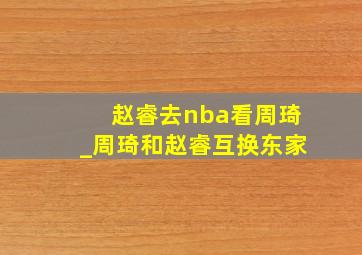 赵睿去nba看周琦_周琦和赵睿互换东家